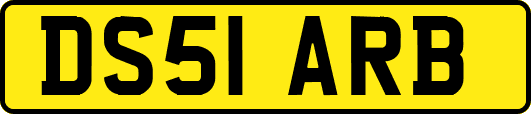 DS51 ARB